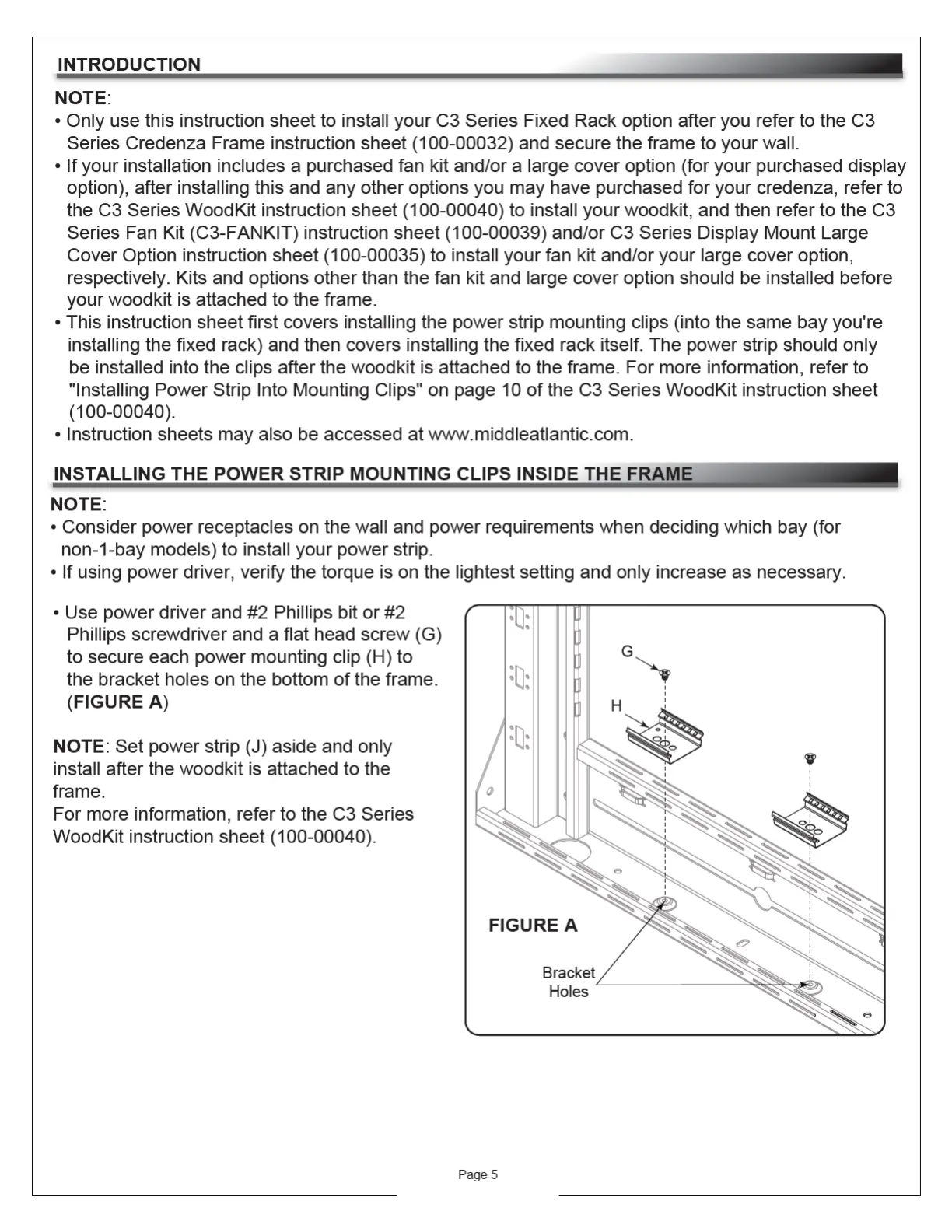 INTRODUCTION

NOTE:
• Only use this instruction sheet to install your C3 Series Fixed Rack option after you refer to the C3 Series Credenza Frame instruction sheet (100-00032) and secure the frame to your wall.
• If your installation includes a purchased fan kit and/or a large cover option (for your purchased display option), after installing this and any other options you may have purchased for your credenza, refer to the C3 Series WoodKit instruction sheet (100-00040) to install your woodkit, and then refer to the C3 Series Fan Kit (C3-FANKIT) instruction sheet (100-00039) and/or C3 Series Display Mount Large Cover Option instruction sheet (100-00035) to install your fan kit and/or your large cover option, respectively. Kits and options other than the fan kit and large cover option should be installed before your woodkit is attached to the frame.
• This instruction sheet first covers installing the power strip mounting clips (into the same bay you're installing the fixed rack) and then covers installing the fixed rack itself. The power strip should only be installed into the clips after the woodkit is attached to the frame. For more information, refer to "Installing Power Strip Into Mounting Clips" on page 10 of the C3 Series WoodKit instruction sheet (100-00040).
• Instruction sheets may also be accessed at www.middleatlantic.com.

INSTALLING THE POWER STRIP MOUNTING CLIPS INSIDE THE FRAME

NOTE:
• Consider power receptacles on the wall and power requirements when deciding which bay (for non-1-bay models) to install your power strip.
• If using power driver, verify the torque is on the lightest setting and only increase as necessary.

• Use power driver and #2 Phillips bit or #2 Phillips screwdriver and a flat head screw (G) to secure each power mounting clip (H) to the bracket holes on the bottom of the frame. (FIGURE A)

NOTE: Set power strip (J) aside and only install after the woodkit is attached to the frame.
For more information, refer to the C3 Series WoodKit instruction sheet (100-00040).

G
H
FIGURE A
Bracket Holes

Page 5